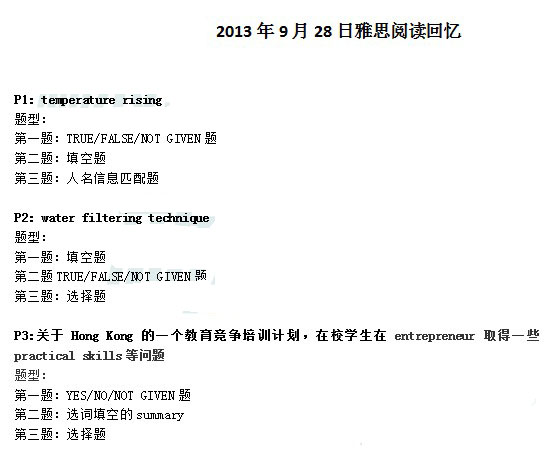 2013 年 9 月 28 日雅思阅读回忆

P1: temperature rising
题型:
第一题: TRUE/FALSE/NOT GIVEN 题
第二题: 填空题
第三题: 人名信息匹配题

P2: water filtering technique
题型:
第一题: 填空题
第二题 TRUE/FALSE/NOT GIVEN 题
第三题: 选择题

P3:关于 Hong Kong 的一个教育竞争培训计划，在校学生在 entrepreneur 取得一些 practical skills 等问题
题型:
第一题: YES/NO/NOT GIVEN 题
第二题: 选词填空的 summary
第三题: 选择题